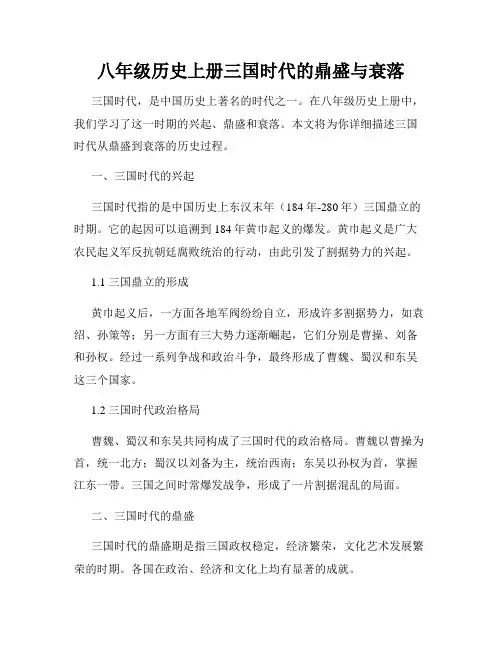 八年级历史上册三国时代的鼎盛与衰落

三国时代，是中国历史上著名的时代之一。在八年级历史上册中，我们学习了这一时期的兴起、鼎盛和衰落。本文将为你详细描述三国时代从鼎盛到衰落的历史过程。

一、三国时代的兴起

三国时代指的是中国历史上东汉末年（184年-280年）三国鼎立的时期。它的起因可以追溯到184年黄巾起义的爆发。黄巾起义是广大农民起义军反抗朝廷腐败统治的行动，由此引发了割据势力的兴起。

1.1 三国鼎立的形成

黄巾起义后，一方面各地军阀纷纷自立，形成许多割据势力，如袁绍、孙策等；另一方面有三大势力逐渐崛起，它们分别是曹操、刘备和孙权。经过一系列争战和政治斗争，最终形成了曹魏、蜀汉和东吴这三个国家。

1.2 三国时代政治格局

曹魏、蜀汉和东吴共同构成了三国时代的政治格局。曹魏以曹操为首，统一北方；蜀汉以刘备为主，统治西南；东吴以孙权为首，掌握江东一带。三国之间时常爆发战争，形成了一片割据混乱的局面。

二、三国时代的鼎盛

三国时代的鼎盛期是指三国政权稳定，经济繁荣，文化艺术发展繁荣的时期。各国在政治、经济和文化上均有显著的成就。